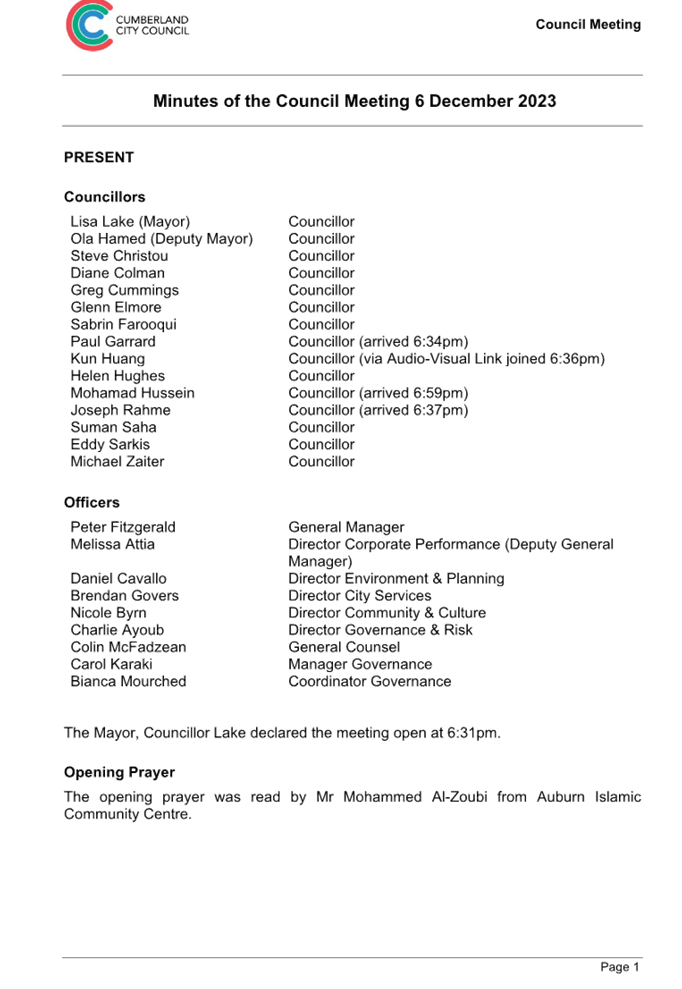 CUMBERLAND CITY COUNCIL

Council Meeting

Minutes of the Council Meeting 6 December 2023

PRESENT

Councillors

| | |
|---|---|
| Lisa Lake (Mayor) | Councillor |
| Ola Hamed (Deputy Mayor) | Councillor |
| Steve Christou | Councillor |
| Diane Colman | Councillor |
| Greg Cummings | Councillor |
| Glenn Elmore | Councillor |
| Sabrin Farooqui | Councillor |
| Paul Garrard | Councillor (arrived 6:34pm) |
| Kun Huang | Councillor (via Audio-Visual Link joined 6:36pm) |
| Helen Hughes | Councillor |
| Mohamad Hussein | Councillor (arrived 6:59pm) |
| Joseph Rahme | Councillor (arrived 6:37pm) |
| Suman Saha | Councillor |
| Eddy Sarkis | Councillor |
| Michael Zaiter | Councillor |

Officers

| | |
|---|---|
| Peter Fitzgerald | General Manager |
| Melissa Attia | Director Corporate Performance (Deputy General Manager) |
| Daniel Cavallo | Director Environment & Planning |
| Brendan Govers | Director City Services |
| Nicole Byrn | Director Community & Culture |
| Charlie Ayoub | Director Governance & Risk |
| Colin McFadzean | General Counsel |
| Carol Karaki | Manager Governance |
| Bianca Mourched | Coordinator Governance |

The Mayor, Councillor Lake declared the meeting open at 6:31pm.

Opening Prayer

The opening prayer was read by Mr Mohammed Al-Zoubi from Auburn Islamic Community Centre.

Page 1